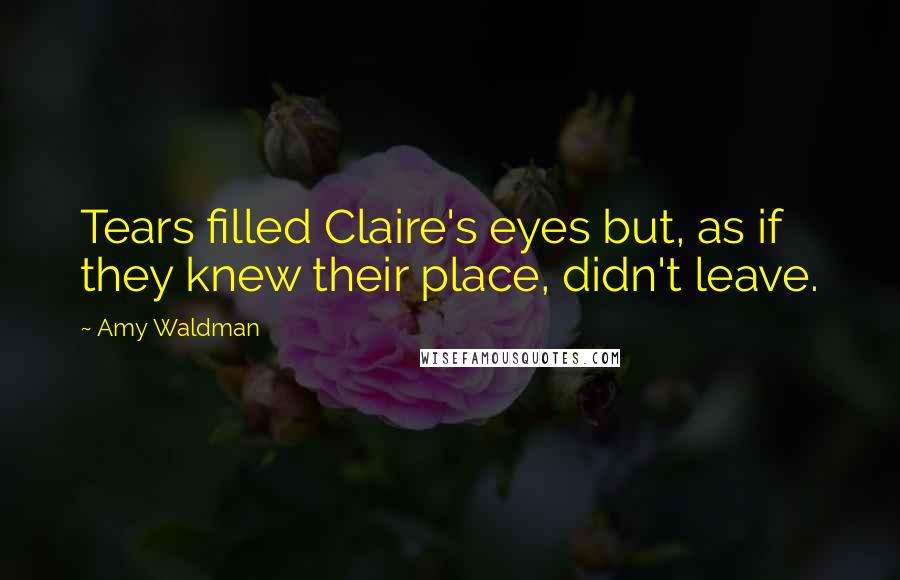 Tears filled Claire's eyes but, as if they knew their place, didn't leave.

~ Amy Waldman

WISEFAMOUSQUOTES.COM